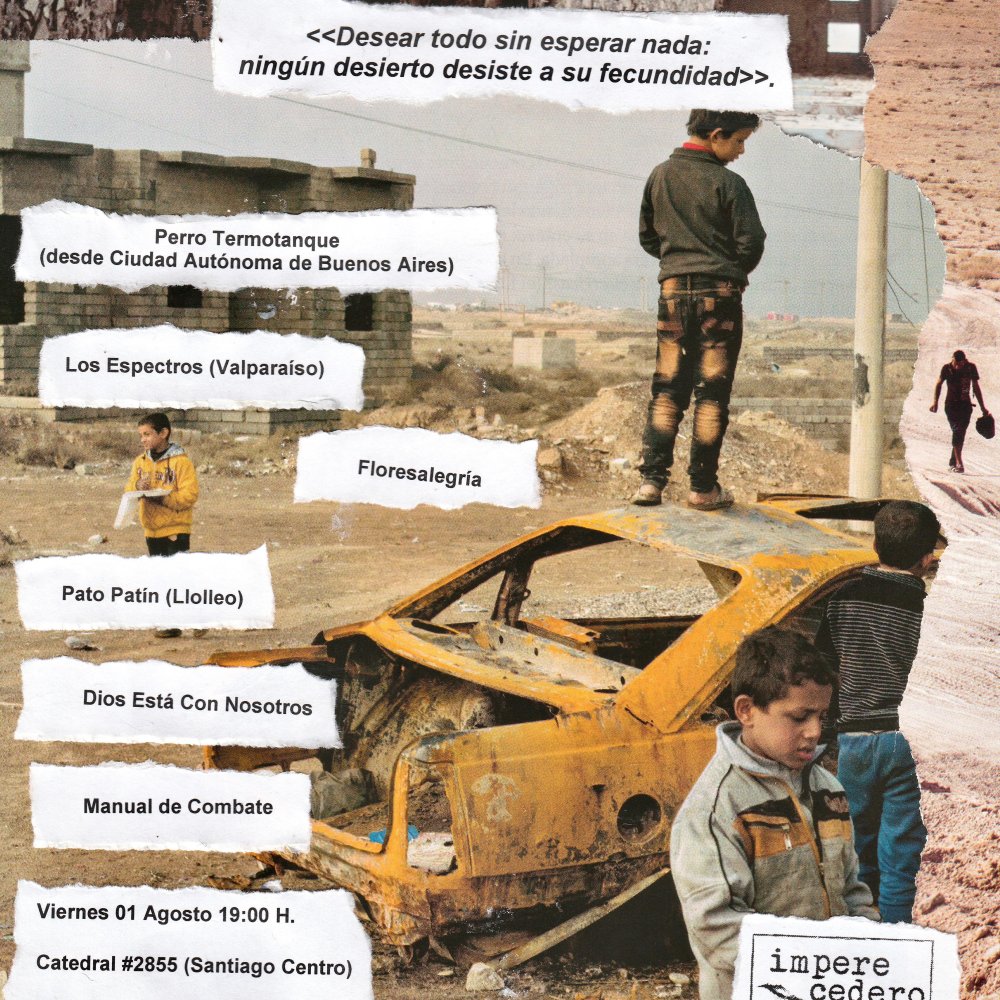 <<Desear todo sin esperar nada:
ningún desierto desiste a su fecundidad>>.

Perro Termotanque
(desde Ciudad Autónoma de Buenos Aires)

Los Espectros (Valparaíso)

Floresalegría

Pato Patín (Llolleo)

Dios Está Con Nosotros

Manual de Combate

Viernes 01 Agosto 19:00 H.

Catedral #2855 (Santiago Centro)

impere
cedero